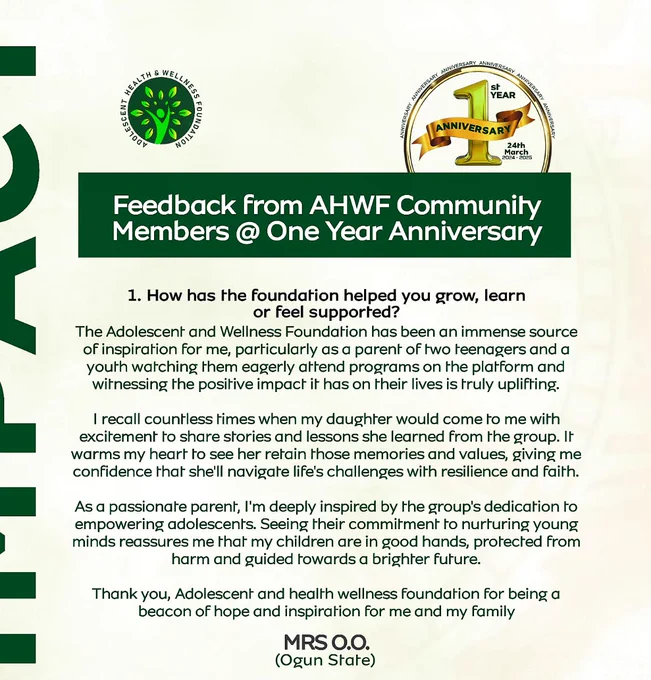 IMPACT

ADOLESCENT HEALTH & WELLNESS FOUNDATION

ANNIVERSARY ANNIVERSARY ANNIVERSARY ANNIVERSARY ANNIVERSARY ANNIVERSARY
1st YEAR
ANNIVERSARY
24th March 2024 - 2025

Feedback from AHWF Community Members @ One Year Anniversary

1. How has the foundation helped you grow, learn or feel supported?

The Adolescent and Wellness Foundation has been an immense source of inspiration for me, particularly as a parent of two teenagers and a youth watching them eagerly attend programs on the platform and witnessing the positive impact it has on their lives is truly uplifting.

I recall countless times when my daughter would come to me with excitement to share stories and lessons she learned from the group. It warms my heart to see her retain those memories and values, giving me confidence that she'll navigate life's challenges with resilience and faith.

As a passionate parent, I'm deeply inspired by the group's dedication to empowering adolescents. Seeing their commitment to nurturing young minds reassures me that my children are in good hands, protected from harm and guided towards a brighter future.

Thank you, Adolescent and health wellness foundation for being a beacon of hope and inspiration for me and my family

MRS O.O.
(Ogun State)